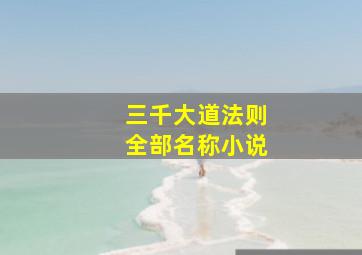 三千大道法则
全部名称小说